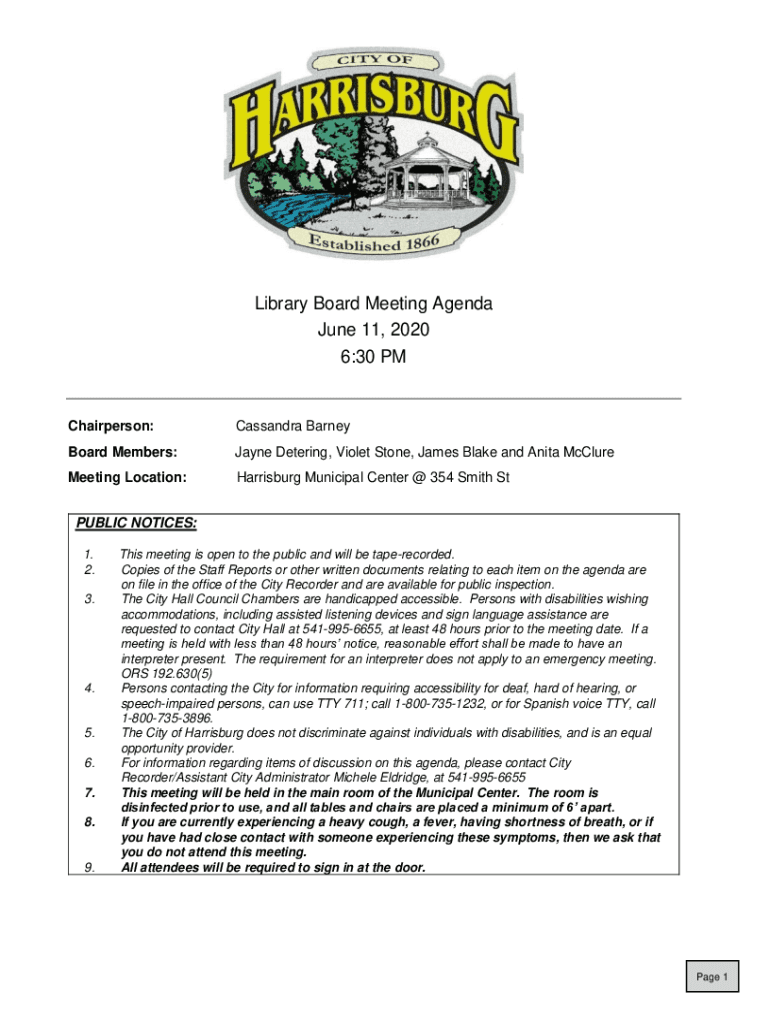 CITY OF
HARRISBURG
Established 1866

Library Board Meeting Agenda
June 11, 2020
6:30 PM

Chairperson: Cassandra Barney

Board Members: Jayne Detering, Violet Stone, James Blake and Anita McClure

Meeting Location: Harrisburg Municipal Center @ 354 Smith St

PUBLIC NOTICES:

1. This meeting is open to the public and will be tape-recorded.
2. Copies of the Staff Reports or other written documents relating to each item on the agenda are on file in the office of the City Recorder and are available for public inspection.
3. The City Hall Council Chambers are handicapped accessible. Persons with disabilities wishing accommodations, including assisted listening devices and sign language assistance are requested to contact City Hall at 541-995-6655, at least 48 hours prior to the meeting date. If a meeting is held with less than 48 hours' notice, reasonable effort shall be made to have an interpreter present. The requirement for an interpreter does not apply to an emergency meeting. ORS 192.630(5)
4. Persons contacting the City for information requiring accessibility for deaf, hard of hearing, or speech-impaired persons, can use TTY 711; call 1-800-735-1232, or for Spanish voice TTY, call 1-800-735-3896.
5. The City of Harrisburg does not discriminate against individuals with disabilities, and is an equal opportunity provider.
6. For information regarding items of discussion on this agenda, please contact City Recorder/Assistant City Administrator Michele Eldridge, at 541-995-6655
7. This meeting will be held in the main room of the Municipal Center. The room is disinfected prior to use, and all tables and chairs are placed a minimum of 6' apart.
8. If you are currently experiencing a heavy cough, a fever, having shortness of breath, or if you have had close contact with someone experiencing these symptoms, then we ask that you do not attend this meeting.
9. All attendees will be required to sign in at the door.

Page 1